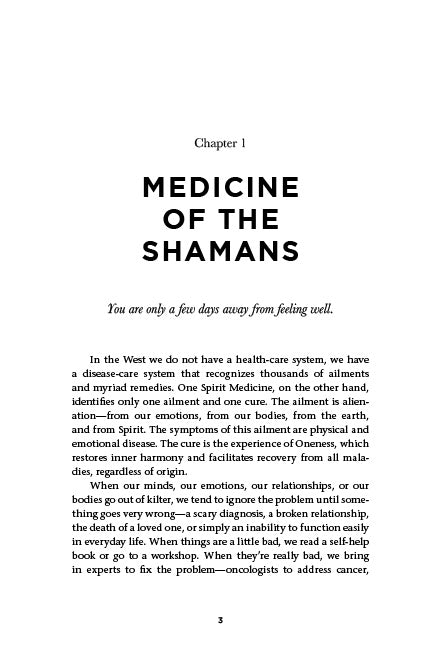 Chapter 1

MEDICINE
OF THE
SHAMANS

You are only a few days away from feeling well.

In the West we do not have a health-care system, we have a disease-care system that recognizes thousands of ailments and myriad remedies. One Spirit Medicine, on the other hand, identifies only one ailment and one cure. The ailment is alienation—from our emotions, from our bodies, from the earth, and from Spirit. The symptoms of this ailment are physical and emotional disease. The cure is the experience of Oneness, which restores inner harmony and facilitates recovery from all maladies, regardless of origin.

When our minds, our emotions, our relationships, or our bodies go out of kilter, we tend to ignore the problem until something goes very wrong—a scary diagnosis, a broken relationship, the death of a loved one, or simply an inability to function easily in everyday life. When things are a little bad, we read a self-help book or go to a workshop. When they're really bad, we bring in experts to fix the problem—oncologists to address cancer,

3